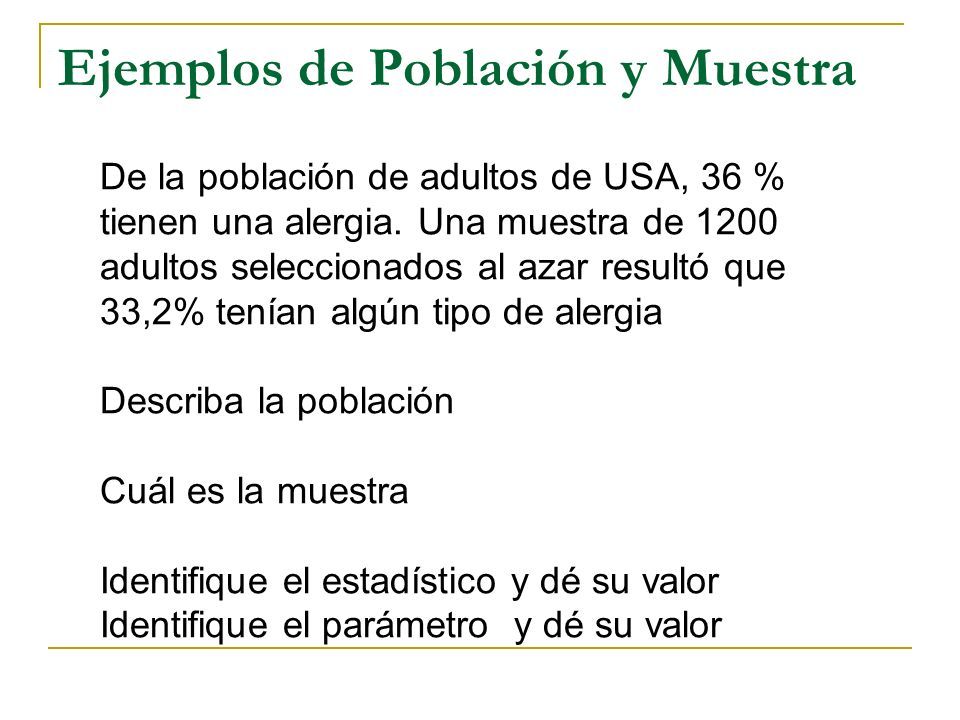 Ejemplos de Población y Muestra

De la población de adultos de USA, 36 % tienen una alergia. Una muestra de 1200 adultos seleccionados al azar resultó que 33,2% tenían algún tipo de alergia

Describa la población

Cuál es la muestra

Identifique el estadístico y dé su valor
Identifique el parámetro y dé su valor